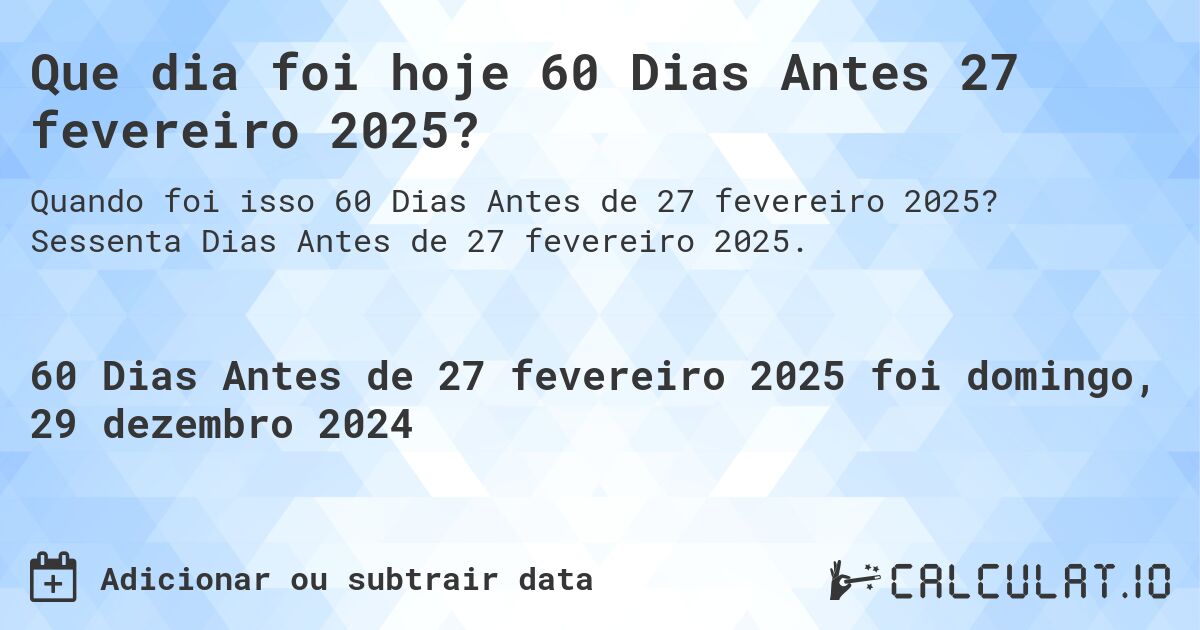 Que dia foi hoje 60 Dias Antes 27 fevereiro 2025?

Quando foi isso 60 Dias Antes de 27 fevereiro 2025? Sessenta Dias Antes de 27 fevereiro 2025.

60 Dias Antes de 27 fevereiro 2025 foi domingo, 29 dezembro 2024

Adicionar ou subtrair data

CALCULAT.IO